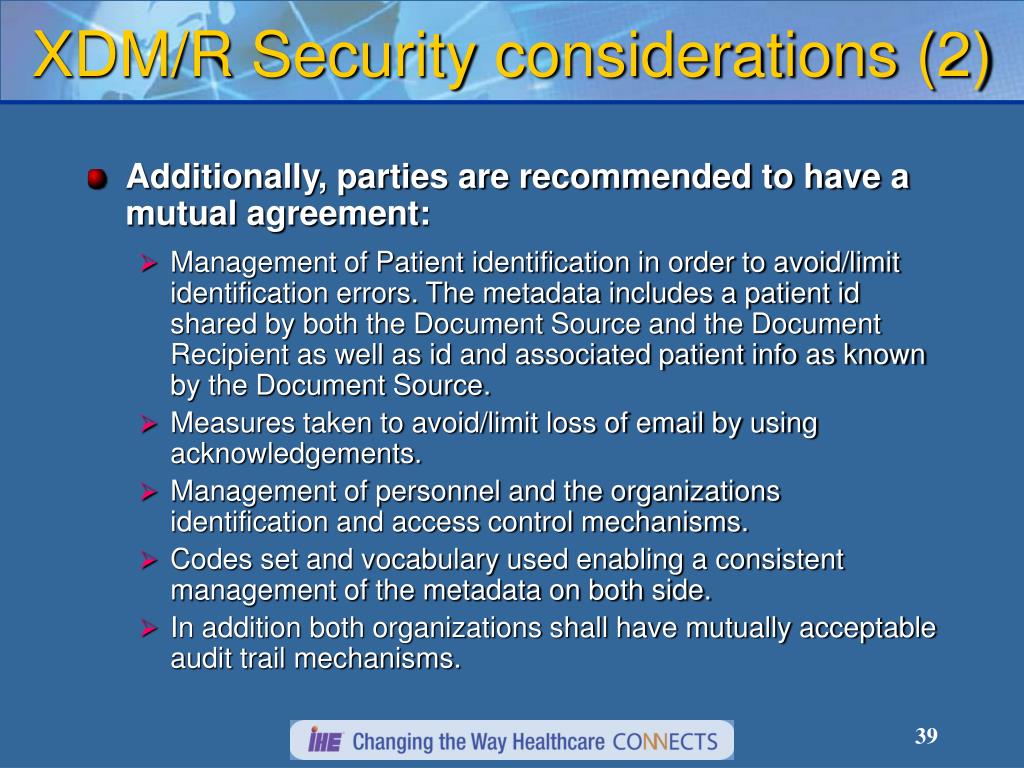 XDM/R Security considerations (2)

Additionally, parties are recommended to have a mutual agreement:

Management of Patient identification in order to avoid/limit identification errors. The metadata includes a patient id shared by both the Document Source and the Document Recipient as well as id and associated patient info as known by the Document Source.

Measures taken to avoid/limit loss of email by using acknowledgements.

Management of personnel and the organizations identification and access control mechanisms.

Codes set and vocabulary used enabling a consistent management of the metadata on both side.

In addition both organizations shall have mutually acceptable audit trail mechanisms.

IHE Changing the Way Healthcare CONNECTS

39